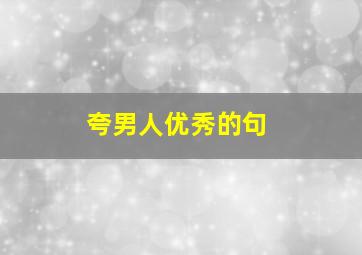 夸男人优秀的句